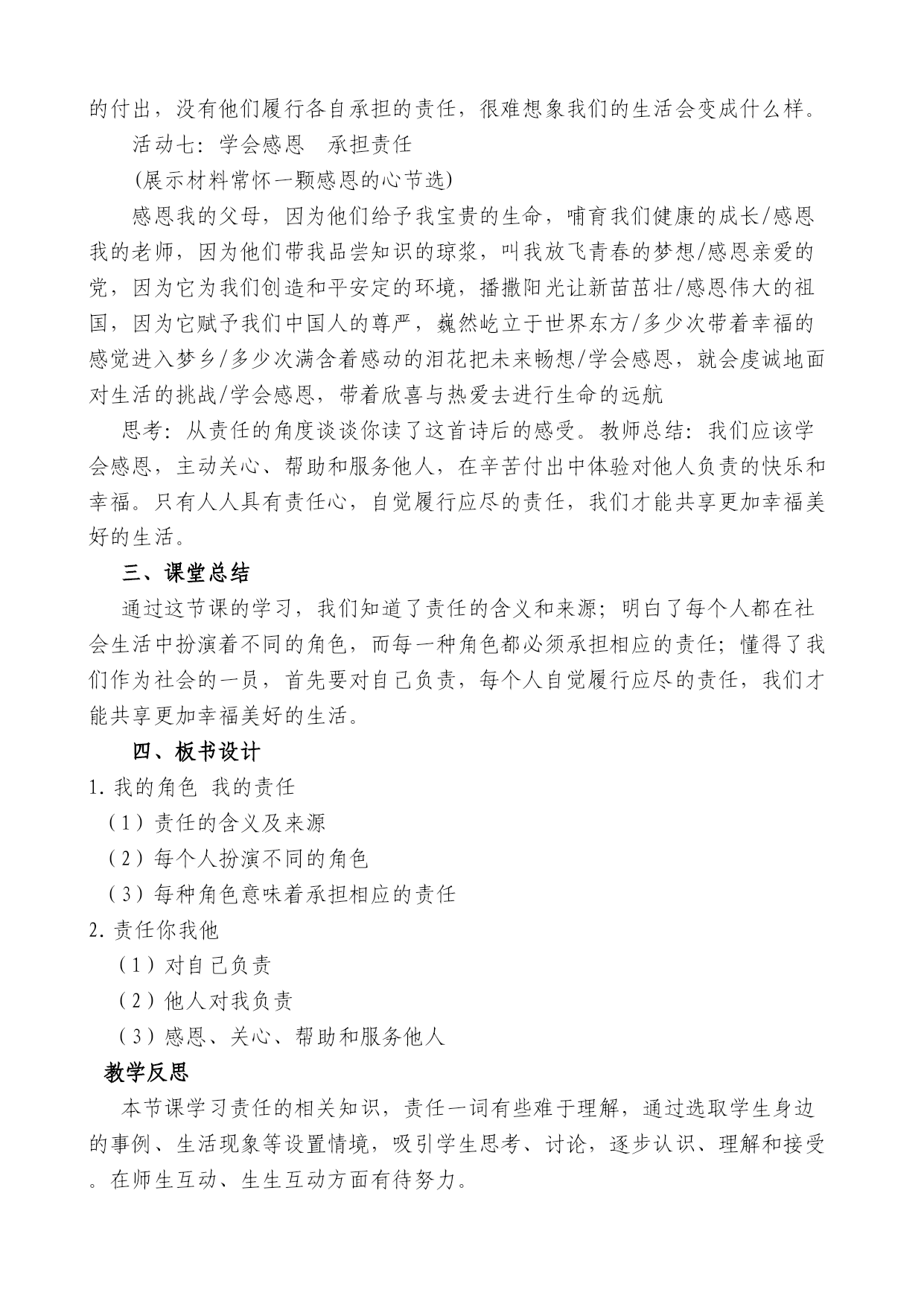 的付出，没有他们履行各自承担的责任，很难想象我们的生活会变成什么样。

活动七：学会感恩　承担责任

(展示材料常怀一颗感恩的心节选)

感恩我的父母，因为他们给予我宝贵的生命，哺育我们健康的成长/感恩我的老师，因为他们带我品尝知识的琼浆，叫我放飞青春的梦想/感恩亲爱的党，因为它为我们创造和平安定的环境，播撒阳光让新苗茁壮/感恩伟大的祖国，因为它赋予我们中国人的尊严，巍然屹立于世界东方/多少次带着幸福的感觉进入梦乡/多少次满含着感动的泪花把未来畅想/学会感恩，就会虔诚地面对生活的挑战/学会感恩，带着欣喜与热爱去进行生命的远航

思考：从责任的角度谈谈你读了这首诗后的感受。教师总结：我们应该学会感恩，主动关心、帮助和服务他人，在辛苦付出中体验对他人负责的快乐和幸福。只有人人具有责任心，自觉履行应尽的责任，我们才能共享更加幸福美好的生活。

三、课堂总结

通过这节课的学习，我们知道了责任的含义和来源；明白了每个人都在社会生活中扮演着不同的角色，而每一种角色都必须承担相应的责任；懂得了我们作为社会的一员，首先要对自己负责，每个人自觉履行应尽的责任，我们才能共享更加幸福美好的生活。

四、板书设计

1.我的角色 我的责任

（1）责任的含义及来源

（2）每个人扮演不同的角色

（3）每种角色意味着承担相应的责任

2.责任你我他

（1）对自己负责

（2）他人对我负责

（3）感恩、关心、帮助和服务他人

教学反思

本节课学习责任的相关知识，责任一词有些难于理解，通过选取学生身边的事例、生活现象等设置情境，吸引学生思考、讨论，逐步认识、理解和接受。在师生互动、生生互动方面有待努力。